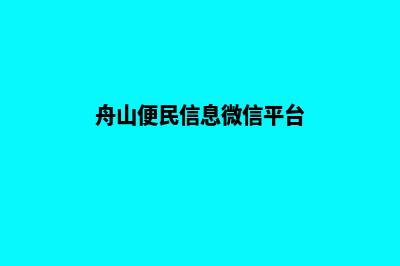 舟山便民信息微信平台